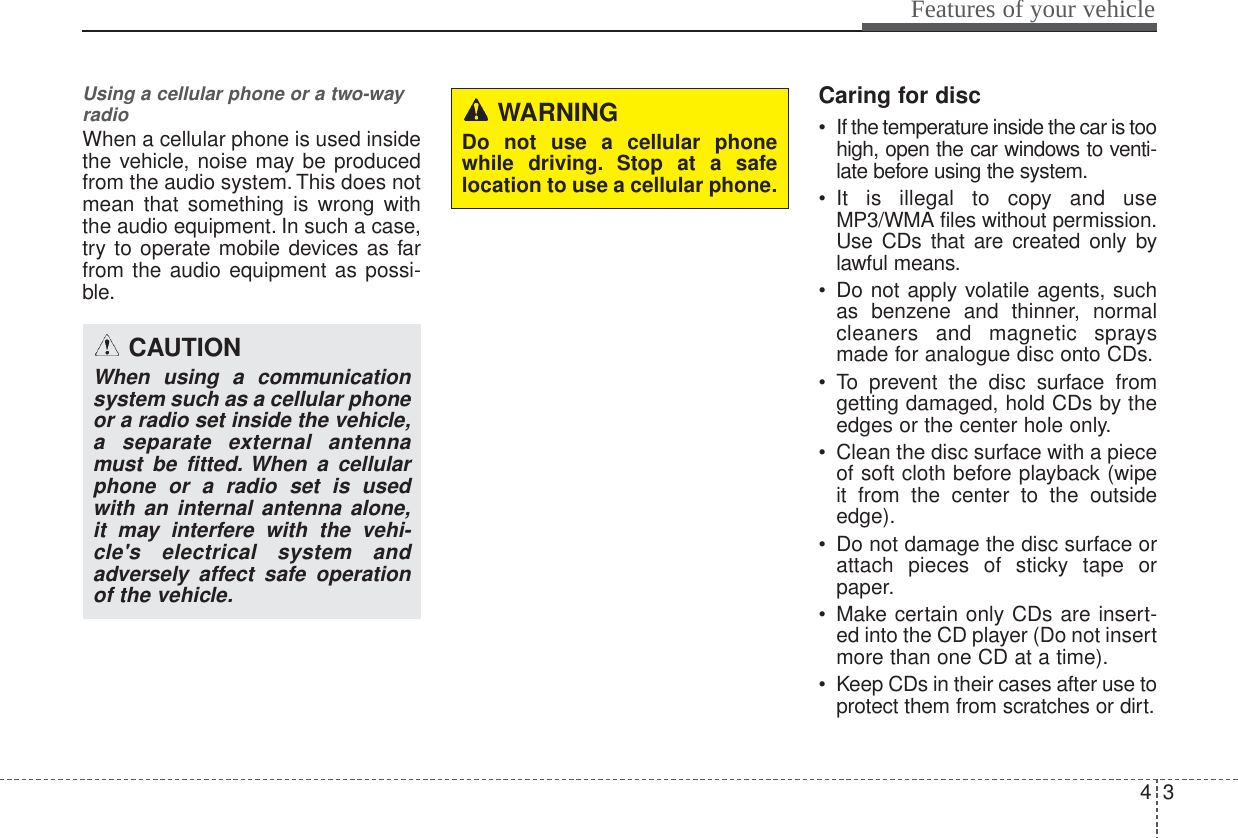 Features of your vehicle

Using a cellular phone or a two-way radio

When a cellular phone is used inside the vehicle, noise may be produced from the audio system. This does not mean that something is wrong with the audio equipment. In such a case, try to operate mobile devices as far from the audio equipment as possible.

CAUTION

When using a communication system such as a cellular phone or a radio set inside the vehicle, a separate external antenna must be fitted. When a cellular phone or a radio set is used with an internal antenna alone, it may interfere with the vehicle's electrical system and adversely affect safe operation of the vehicle.

WARNING

Do not use a cellular phone while driving. Stop at a safe location to use a cellular phone.

Caring for disc

• If the temperature inside the car is too high, open the car windows to ventilate before using the system.

• It is illegal to copy and use MP3/WMA files without permission. Use CDs that are created only by lawful means.

• Do not apply volatile agents, such as benzene and thinner, normal cleaners and magnetic sprays made for analogue disc onto CDs.

• To prevent the disc surface from getting damaged, hold CDs by the edges or the center hole only.

• Clean the disc surface with a piece of soft cloth before playback (wipe it from the center to the outside edge).

• Do not damage the disc surface or attach pieces of sticky tape or paper.

• Make certain only CDs are inserted into the CD player (Do not insert more than one CD at a time).

• Keep CDs in their cases after use to protect them from scratches or dirt.

4 3